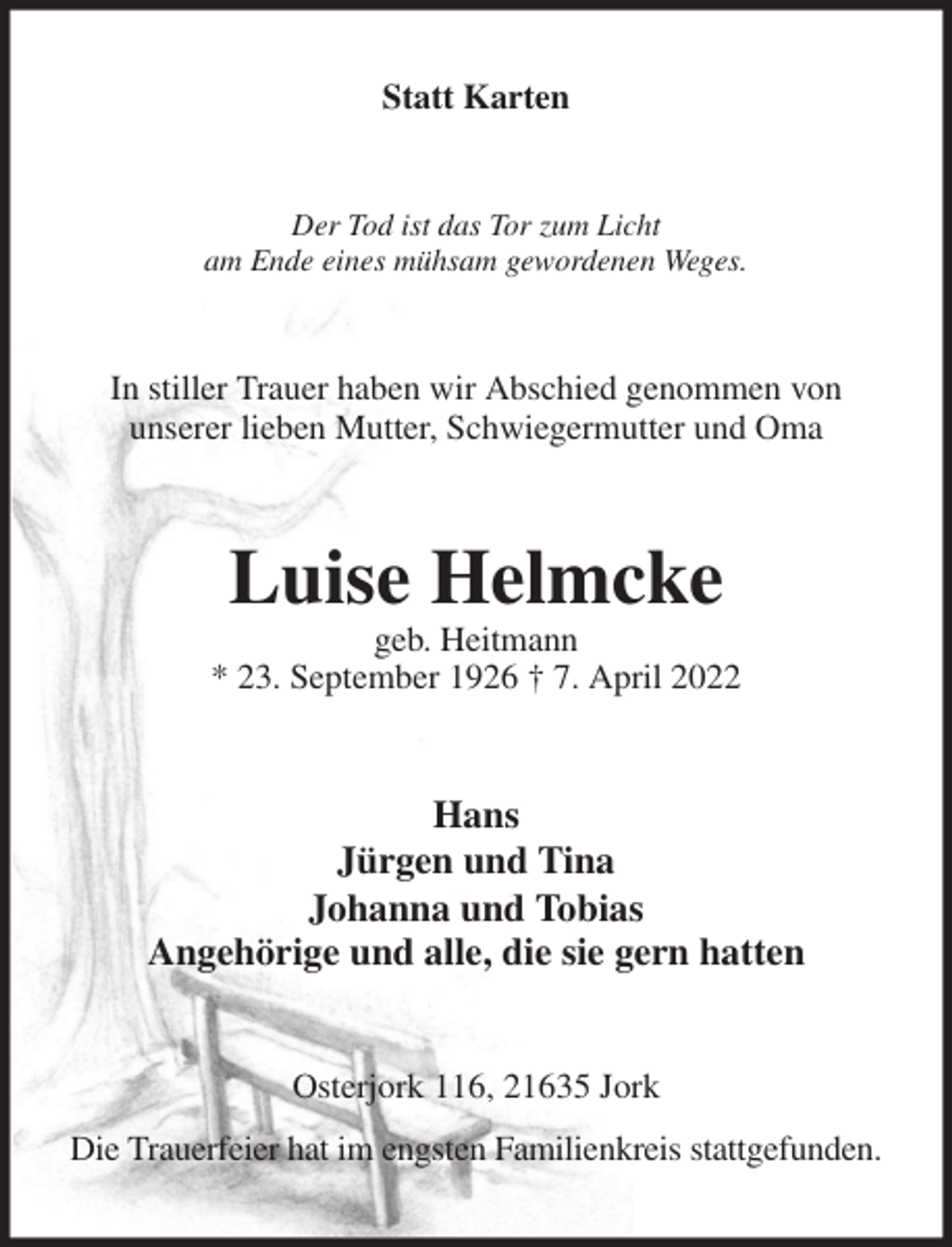 Statt Karten

Der Tod ist das Tor zum Licht
am Ende eines mühsam gewordenen Weges.

In stiller Trauer haben wir Abschied genommen von
unserer lieben Mutter, Schwiegermutter und Oma

Luise Helmcke
geb. Heitmann
* 23. September 1926 † 7. April 2022

Hans
Jürgen und Tina
Johanna und Tobias
Angehörige und alle, die sie gern hatten

Osterjork 116, 21635 Jork

Die Trauerfeier hat im engsten Familienkreis stattgefunden.